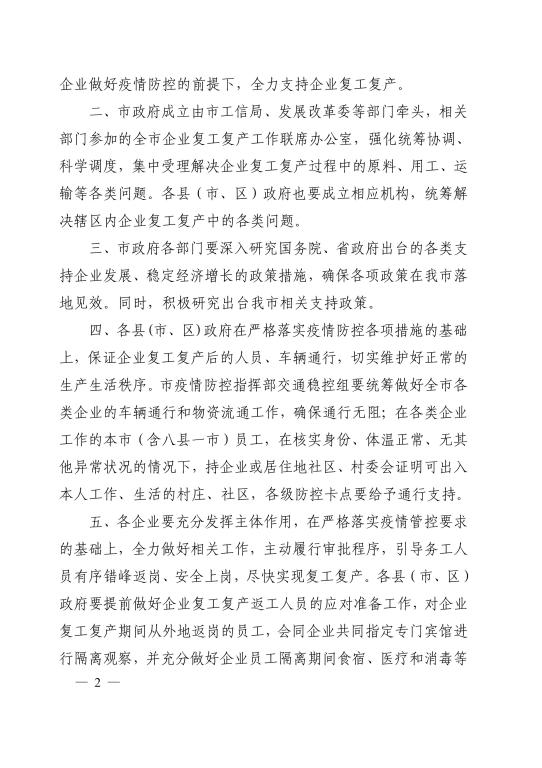 企业做好疫情防控的前提下，全力支持企业复工复产。

二、市政府成立由市工信局、发展改革委等部门牵头，相关部门参加的全市企业复工复产工作联席办公室，强化统筹协调、科学调度，集中受理解决企业复工复产过程中的原料、用工、运输等各类问题。各县（市、区）政府也要成立相应机构，统筹解决辖区内企业复工复产中的各类问题。

三、市政府各部门要深入研究国务院、省政府出台的各类支持企业发展、稳定经济增长的政策措施，确保各项政策在我市落地见效。同时，积极研究出台我市相关支持政策。

四、各县（市、区）政府在严格落实疫情防控各项措施的基础上，保证企业复工复产后的人员、车辆通行，切实维护好正常的生产生活秩序。市疫情防控指挥部交通稳控组要统筹做好全市各类企业的车辆通行和物资流通工作，确保通行无阻；在各类企业工作的本市（含八县一市）员工，在核实身份、体温正常、无其他异常状况的情况下，持企业或居住地社区、村委会证明可出入本人工作、生活的村庄、社区，各级防控卡点要给予通行支持。

五、各企业要充分发挥主体作用，在严格落实疫情管控要求的基础上，全力做好相关工作，主动履行审批程序，引导务工人员有序错峰返岗、安全上岗，尽快实现复工复产。各县（市、区）政府要提前做好企业复工复产返工人员的应对准备工作，对企业复工复产期间从外地返岗的员工，会同企业共同指定专门宾馆进行隔离观察，并充分做好企业员工隔离期间食宿、医疗和消毒等

— 2 —